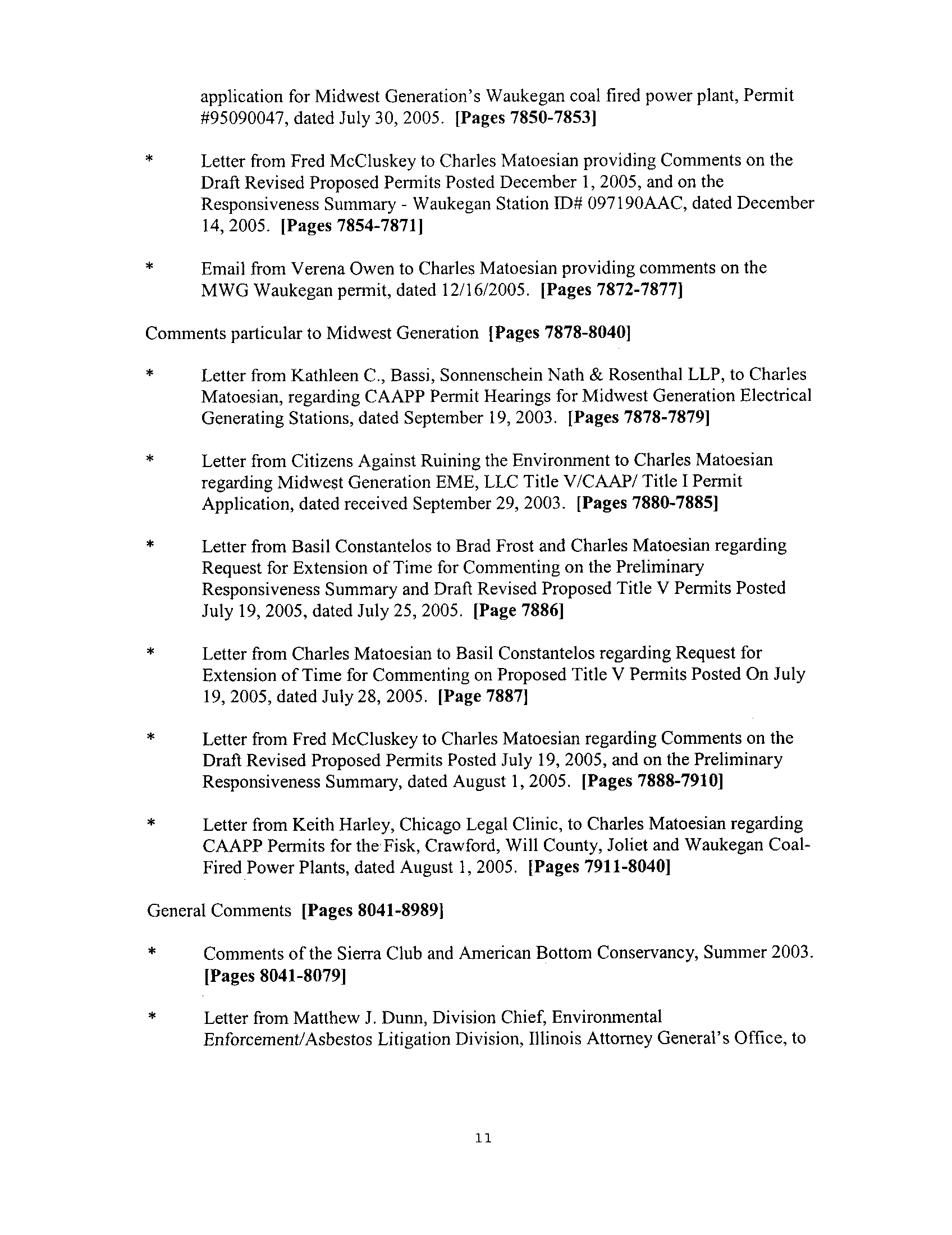 application for Midwest Generation's Waukegan coal fired power plant, Permit #95090047, dated July 30, 2005. [Pages 7850-7853]

* Letter from Fred McCluskey to Charles Matoesian providing Comments on the Draft Revised Proposed Permits Posted December 1, 2005, and on the Responsiveness Summary - Waukegan Station ID# 097190AAC, dated December 14, 2005. [Pages 7854-7871]

* Email from Verena Owen to Charles Matoesian providing comments on the MWG Waukegan permit, dated 12/16/2005. [Pages 7872-7877]

Comments particular to Midwest Generation [Pages 7878-8040]

* Letter from Kathleen C., Bassi, Sonnenschein Nath & Rosenthal LLP, to Charles Matoesian, regarding CAAPP Permit Hearings for Midwest Generation Electrical Generating Stations, dated September 19, 2003. [Pages 7878-7879]

* Letter from Citizens Against Ruining the Environment to Charles Matoesian regarding Midwest Generation EME, LLC Title V/CAAP/ Title I Permit Application, dated received September 29, 2003. [Pages 7880-7885]

* Letter from Basil Constantelos to Brad Frost and Charles Matoesian regarding Request for Extension of Time for Commenting on the Preliminary Responsiveness Summary and Draft Revised Proposed Title V Permits Posted July 19, 2005, dated July 25, 2005. [Page 7886]

* Letter from Charles Matoesian to Basil Constantelos regarding Request for Extension of Time for Commenting on Proposed Title V Permits Posted On July 19, 2005, dated July 28, 2005. [Page 7887]

* Letter from Fred McCluskey to Charles Matoesian regarding Comments on the Draft Revised Proposed Permits Posted July 19, 2005, and on the Preliminary Responsiveness Summary, dated August 1, 2005. [Pages 7888-7910]

* Letter from Keith Harley, Chicago Legal Clinic, to Charles Matoesian regarding CAAPP Permits for the Fisk, Crawford, Will County, Joliet and Waukegan Coal-Fired Power Plants, dated August 1, 2005. [Pages 7911-8040]

General Comments [Pages 8041-8989]

* Comments of the Sierra Club and American Bottom Conservancy, Summer 2003. [Pages 8041-8079]

* Letter from Matthew J. Dunn, Division Chief, Environmental Enforcement/Asbestos Litigation Division, Illinois Attorney General's Office, to

11